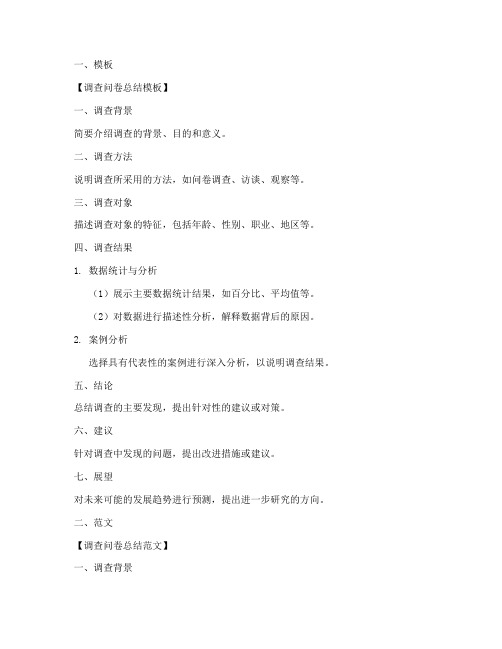 一、模板

【调查问卷总结模板】

一、调查背景

简要介绍调查的背景、目的和意义。

二、调查方法

说明调查所采用的方法，如问卷调查、访谈、观察等。

三、调查对象

描述调查对象的特征，包括年龄、性别、职业、地区等。

四、调查结果

1. 数据统计与分析

（1）展示主要数据统计结果，如百分比、平均值等。

（2）对数据进行描述性分析，解释数据背后的原因。

2. 案例分析

选择具有代表性的案例进行深入分析，以说明调查结果。

五、结论

总结调查的主要发现，提出针对性的建议或对策。

六、建议

针对调查中发现的问题，提出改进措施或建议。

七、展望

对未来可能的发展趋势进行预测，提出进一步研究的方向。

二、范文

【调查问卷总结范文】

一、调查背景